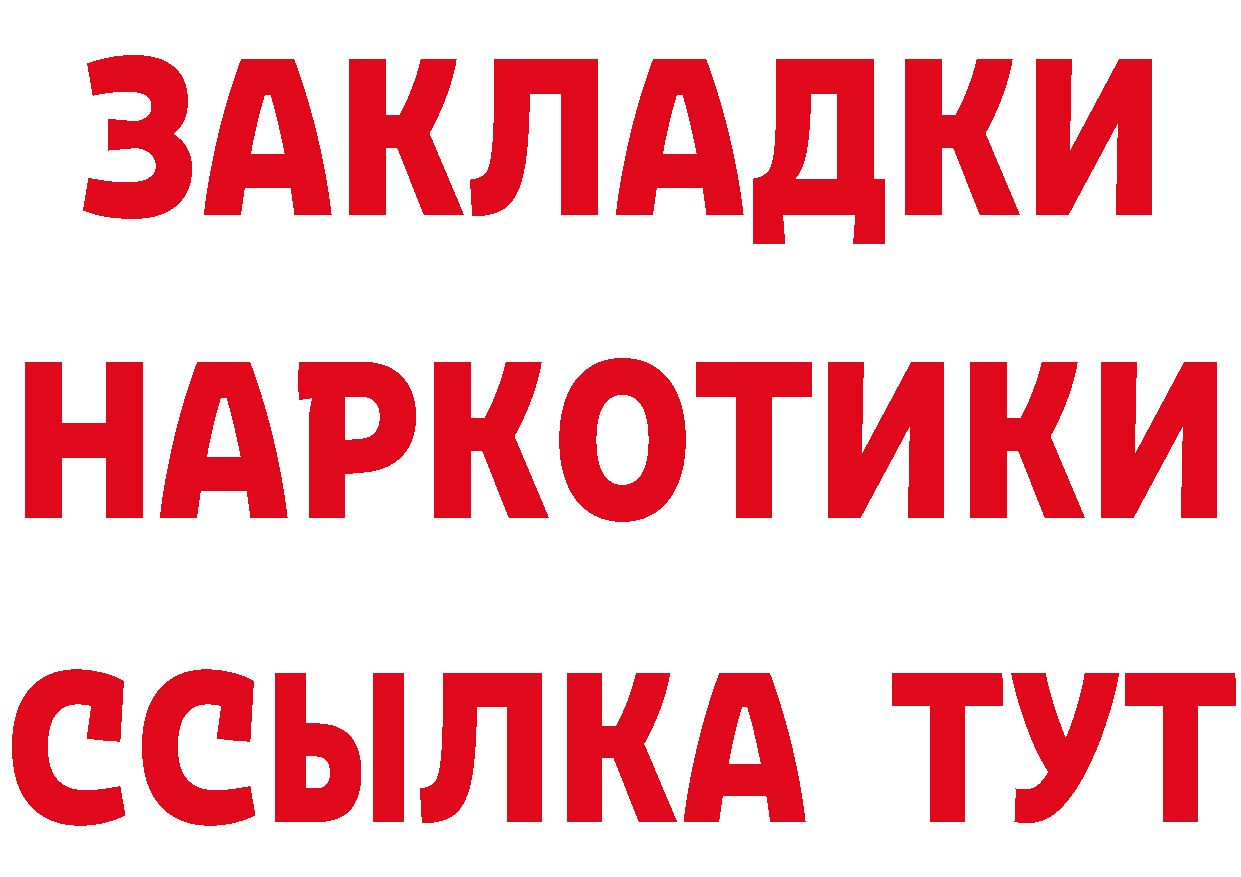 ЗАКЛАДКИ НАРКОТИКИ ССЫЛКА ТУТ